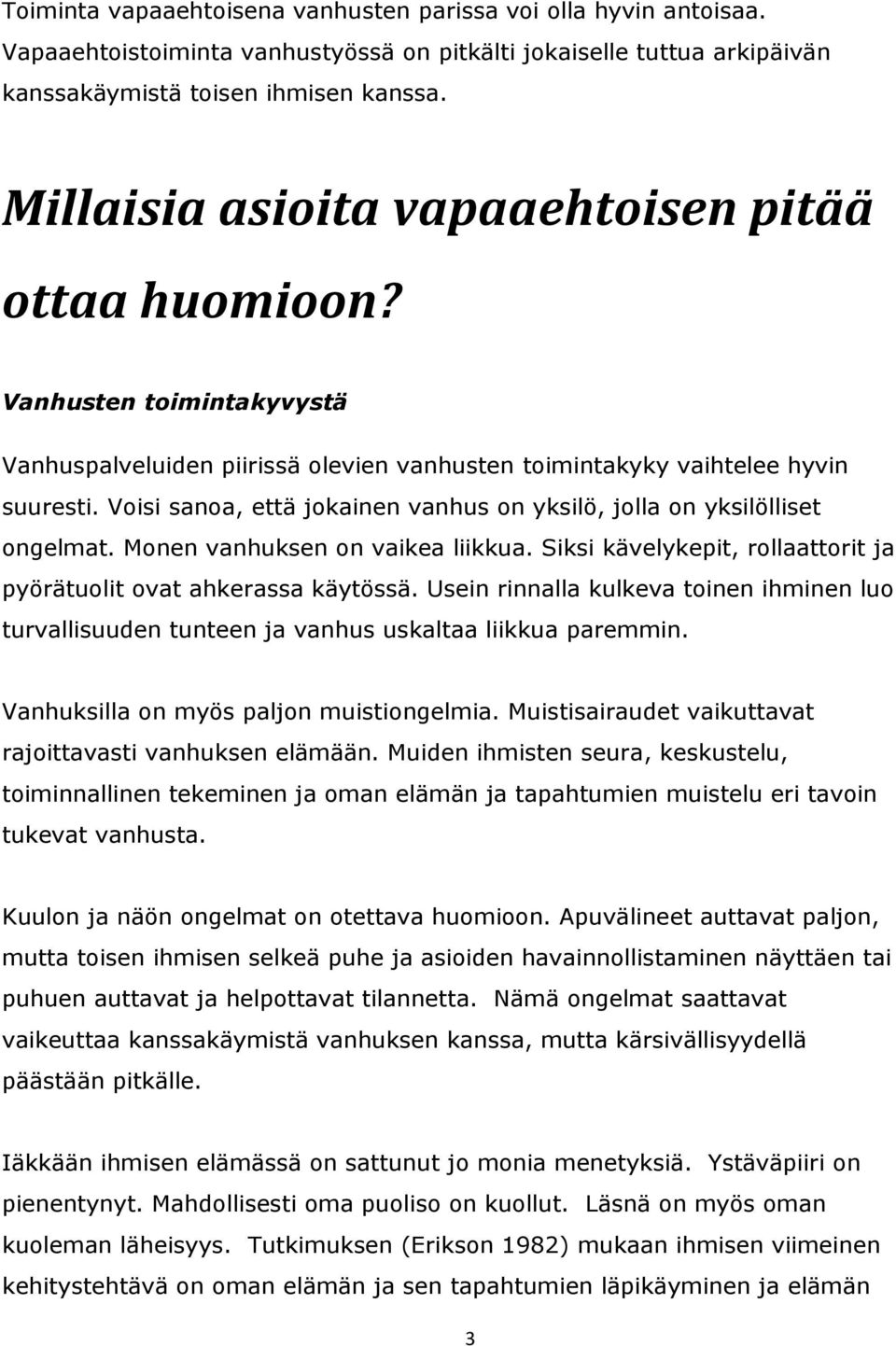 Toiminta vapaaehtoisena vanhusten parissa voi olla hyvin antoisaa. Vapaaehtoistoiminta vanhustyössä on pitkälti jokaiselle tuttua arkipäivän kanssakäymistä toisen ihmisen kanssa.

Millaisia asioita vapaaehtoisen pitää ottaa huomioon?

Vanhusten toimintakyvystä

Vanhuspalveluiden piirissä olevien vanhusten toimintakyky vaihtelee hyvin suuresti. Voisi sanoa, että jokainen vanhus on yksilö, jolla on yksilölliset ongelmat. Monen vanhuksen on vaikea liikkua. Siksi kävelykepit, rollaattorit ja pyörätuolit ovat ahkerassa käytössä. Usein rinnalla kulkeva toinen ihminen luo turvallisuuden tunteen ja vanhus uskaltaa liikkua paremmin.

Vanhuksilla on myös paljon muistiongelmia. Muistisairaudet vaikuttavat rajoittavasti vanhuksen elämään. Muiden ihmisten seura, keskustelu, toiminnallinen tekeminen ja oman elämän ja tapahtumien muistelu eri tavoin tukevat vanhusta.

Kuulon ja näön ongelmat on otettava huomioon. Apuvälineet auttavat paljon, mutta toisen ihmisen selkeä puhe ja asioiden havainnollistaminen näyttäen tai puhuen auttavat ja helpottavat tilannetta. Nämä ongelmat saattavat vaikeuttaa kanssakäymistä vanhuksen kanssa, mutta kärsivällisyydellä päästään pitkälle.

Iäkkään ihmisen elämässä on sattunut jo monia menetyksiä. Ystäväpiiri on pienentynyt. Mahdollisesti oma puoliso on kuollut. Läsnä on myös oman kuoleman läheisyys. Tutkimuksen (Erikson 1982) mukaan ihmisen viimeinen kehitystehtävä on oman elämän ja sen tapahtumien läpikäyminen ja elämän

3